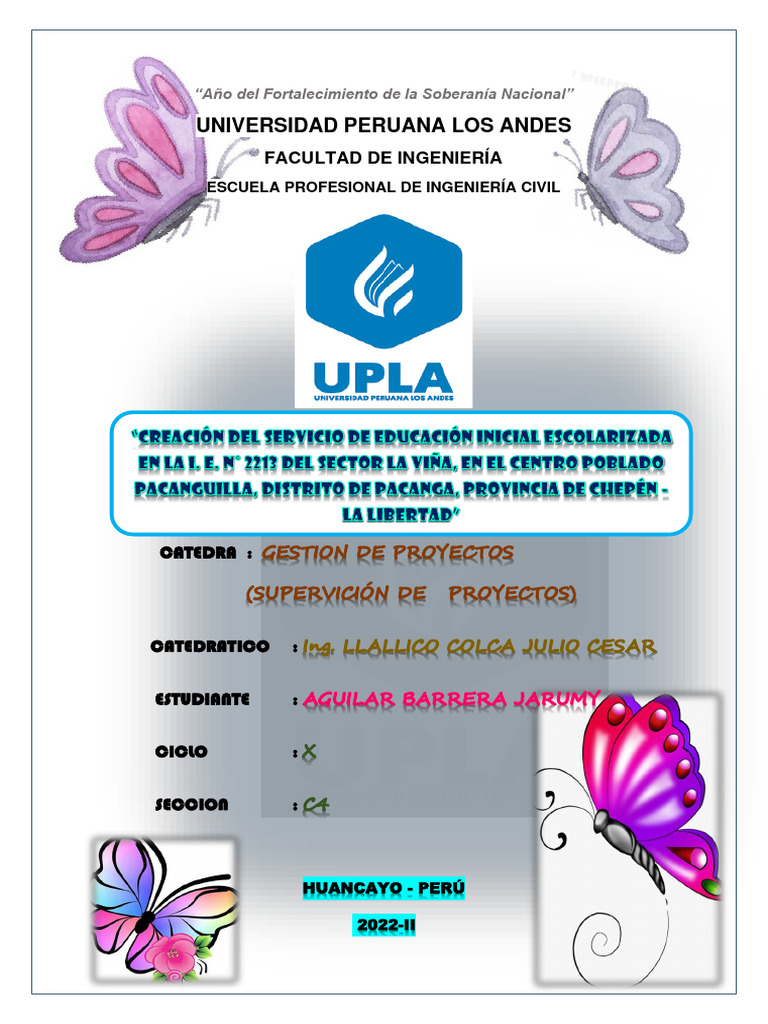 "Año del Fortalecimiento de la Soberanía Nacional"

UNIVERSIDAD PERUANA LOS ANDES

FACULTAD DE INGENIERÍA

ESCUELA PROFESIONAL DE INGENIERÍA CIVIL

UPLA
UNIVERSIDAD PERUANA LOS ANDES

"CREACIÓN DEL SERVICIO DE EDUCACIÓN INICIAL ESCOLARIZADA EN LA I. E. N° 2213 DEL SECTOR LA VIÑA, EN EL CENTRO POBLADO PACANGUILLA, DISTRITO DE PACANGA, PROVINCIA DE CHEPÉN - LA LIBERTAD"

CATEDRA : GESTION DE PROYECTOS

(SUPERVICIÓN DE PROYECTOS)

CATEDRATICO : Ing. LLALLICO COLCA JULIO CESAR

ESTUDIANTE : AGUILAR BARRERA JARUMY

CICLO : X

SECCION : C4

HUANCAYO - PERÚ

2022-II